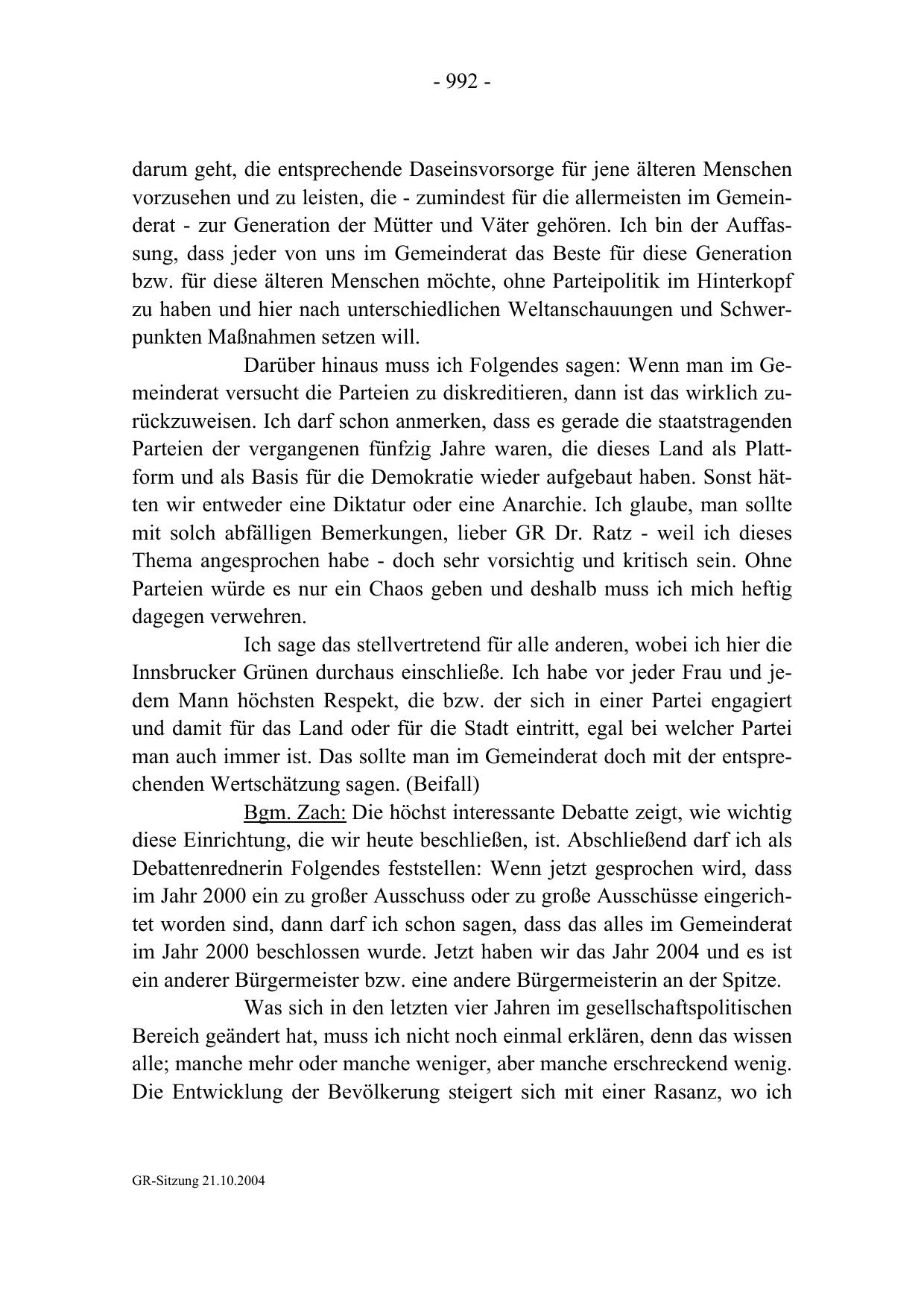 - 992 -

darum geht, die entsprechende Daseinsvorsorge für jene älteren Menschen vorzusehen und zu leisten, die - zumindest für die allermeisten im Gemeinderat - zur Generation der Mütter und Väter gehören. Ich bin der Auffassung, dass jeder von uns im Gemeinderat das Beste für diese Generation bzw. für diese älteren Menschen möchte, ohne Parteipolitik im Hinterkopf zu haben und hier nach unterschiedlichen Weltanschauungen und Schwerpunkten Maßnahmen setzen will.

Darüber hinaus muss ich Folgendes sagen: Wenn man im Gemeinderat versucht die Parteien zu diskreditieren, dann ist das wirklich zurückzuweisen. Ich darf schon anmerken, dass es gerade die staatstragenden Parteien der vergangenen fünfzig Jahre waren, die dieses Land als Plattform und als Basis für die Demokratie wieder aufgebaut haben. Sonst hätten wir entweder eine Diktatur oder eine Anarchie. Ich glaube, man sollte mit solch abfälligen Bemerkungen, lieber GR Dr. Ratz - weil ich dieses Thema angesprochen habe - doch sehr vorsichtig und kritisch sein. Ohne Parteien würde es nur ein Chaos geben und deshalb muss ich mich heftig dagegen verwehren.

Ich sage das stellvertretend für alle anderen, wobei ich hier die Innsbrucker Grünen durchaus einschließe. Ich habe vor jeder Frau und jedem Mann höchsten Respekt, die bzw. der sich in einer Partei engagiert und damit für das Land oder für die Stadt eintritt, egal bei welcher Partei man auch immer ist. Das sollte man im Gemeinderat doch mit der entsprechenden Wertschätzung sagen. (Beifall)

Bgm. Zach: Die höchst interessante Debatte zeigt, wie wichtig diese Einrichtung, die wir heute beschließen, ist. Abschließend darf ich als Debattenrednerin Folgendes feststellen: Wenn jetzt gesprochen wird, dass im Jahr 2000 ein zu großer Ausschuss oder zu große Ausschüsse eingerichtet worden sind, dann darf ich schon sagen, dass das alles im Gemeinderat im Jahr 2000 beschlossen wurde. Jetzt haben wir das Jahr 2004 und es ist ein anderer Bürgermeister bzw. eine andere Bürgermeisterin an der Spitze.

Was sich in den letzten vier Jahren im gesellschaftspolitischen Bereich geändert hat, muss ich nicht noch einmal erklären, denn das wissen alle; manche mehr oder manche weniger, aber manche erschreckend wenig. Die Entwicklung der Bevölkerung steigert sich mit einer Rasanz, wo ich

GR-Sitzung 21.10.2004